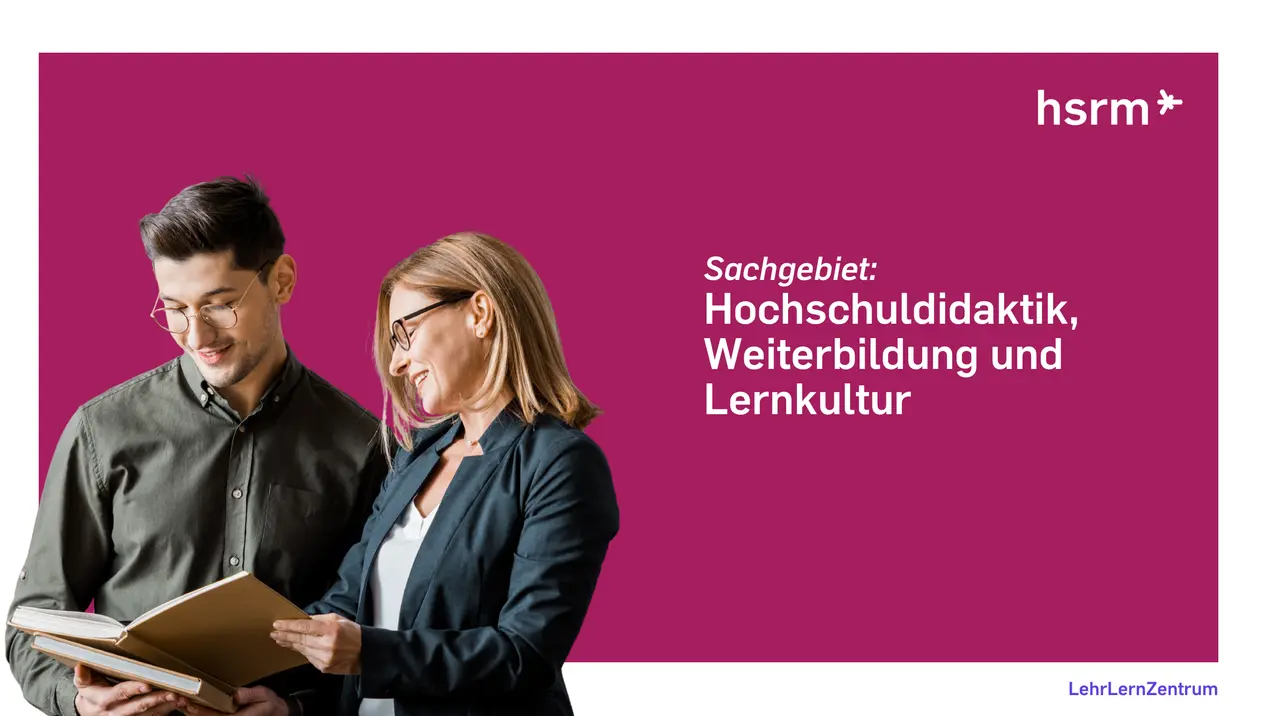 hsrm

Sachgebiet:
Hochschuldidaktik, Weiterbildung und Lernkultur

LehrLernZentrum